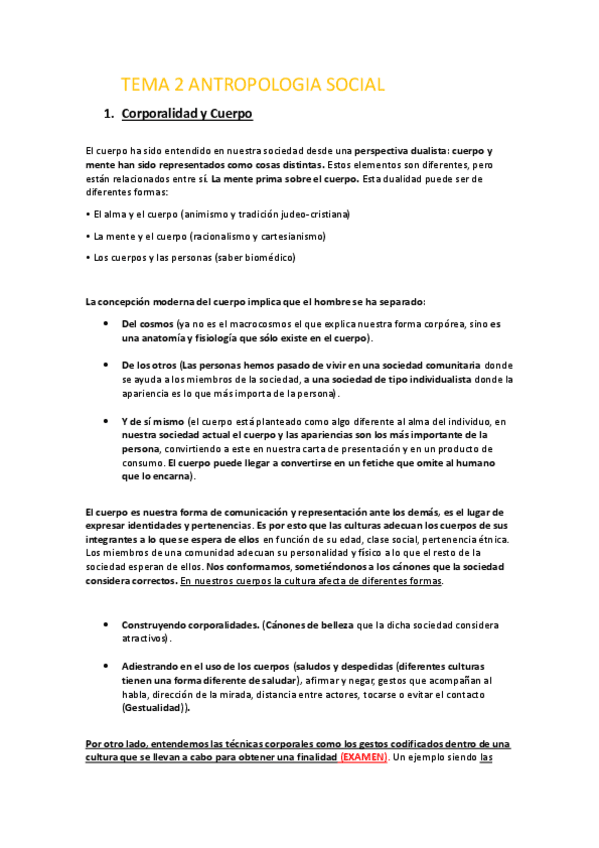 TEMA 2 ANTROPOLOGIA SOCIAL

1. Corporalidad y Cuerpo

El cuerpo ha sido entendido en nuestra sociedad desde una perspectiva dualista: cuerpo y mente han sido representados como cosas distintas. Estos elementos son diferentes, pero están relacionados entre sí. La mente prima sobre el cuerpo. Esta dualidad puede ser de diferentes formas:

• El alma y el cuerpo (animismo y tradición judeo-cristiana)

• La mente y el cuerpo (racionalismo y cartesianismo)

• Los cuerpos y las personas (saber biomédico)

La concepción moderna del cuerpo implica que el hombre se ha separado:

• Del cosmos (ya no es el macrocosmos el que explica nuestra forma corpórea, sino es una anatomía y fisiología que sólo existe en el cuerpo).

• De los otros (Las personas hemos pasado de vivir en una sociedad comunitaria donde se ayuda a los miembros de la sociedad, a una sociedad de tipo individualista donde la apariencia es lo que más importa de la persona).

• Y de sí mismo (el cuerpo está planteado como algo diferente al alma del individuo, en nuestra sociedad actual el cuerpo y las apariencias son los más importante de la persona, convirtiendo a este en nuestra carta de presentación y en un producto de consumo. El cuerpo puede llegar a convertirse en un fetiche que omite al humano que lo encarna).

El cuerpo es nuestra forma de comunicación y representación ante los demás, es el lugar de expresar identidades y pertenencias. Es por esto que las culturas adecuan los cuerpos de sus integrantes a lo que se espera de ellos en función de su edad, clase social, pertenencia étnica. Los miembros de una comunidad adecuan su personalidad y físico a lo que el resto de la sociedad esperan de ellos. Nos conformamos, sometiéndonos a los cánones que la sociedad considera correctos. En nuestros cuerpos la cultura afecta de diferentes formas.

• Construyendo corporalidades. (Cánones de belleza que la dicha sociedad considera atractivos).

• Adiestrando en el uso de los cuerpos (saludos y despedidas (diferentes culturas tienen una forma diferente de saludar), afirmar y negar, gestos que acompañan al habla, dirección de la mirada, distancia entre actores, tocarse o evitar el contacto (Gestualidad)).

Por otro lado, entendemos las técnicas corporales como los gestos codificados dentro de una cultura que se llevan a cabo para obtener una finalidad (EXAMEN). Un ejemplo siendo las